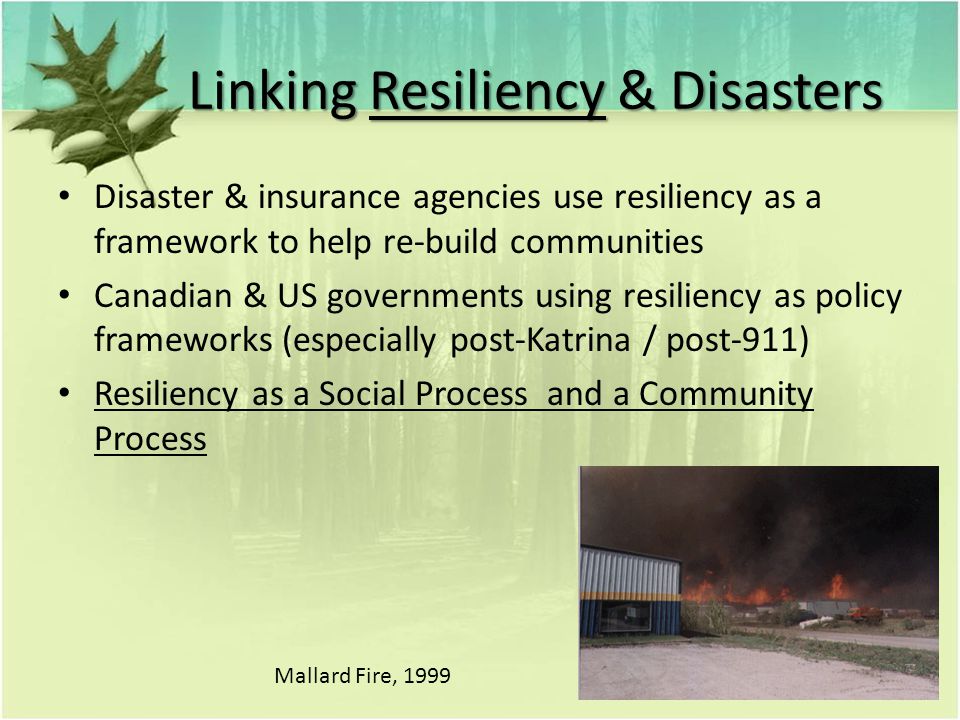 Linking Resiliency & Disasters

• Disaster & insurance agencies use resiliency as a framework to help re-build communities

• Canadian & US governments using resiliency as policy frameworks (especially post-Katrina / post-911)

• Resiliency as a Social Process and a Community Process

Mallard Fire, 1999